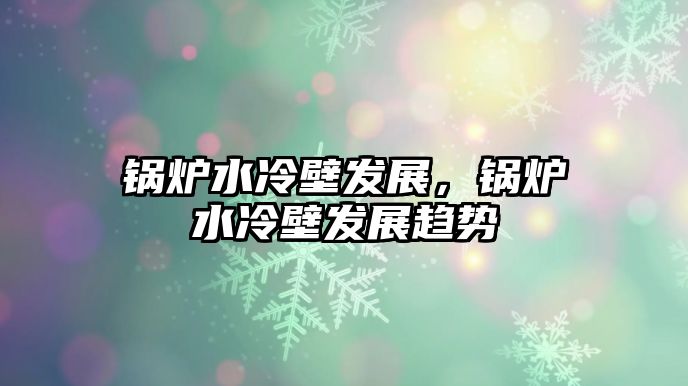 锅炉水冷壁发展，锅炉水冷壁发展趋势